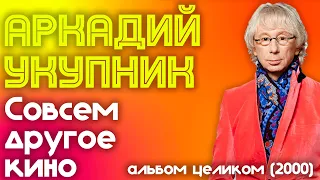 АРКАДИЙ УКУПНИК

Совсем другое кино

альбом целиком (2000)